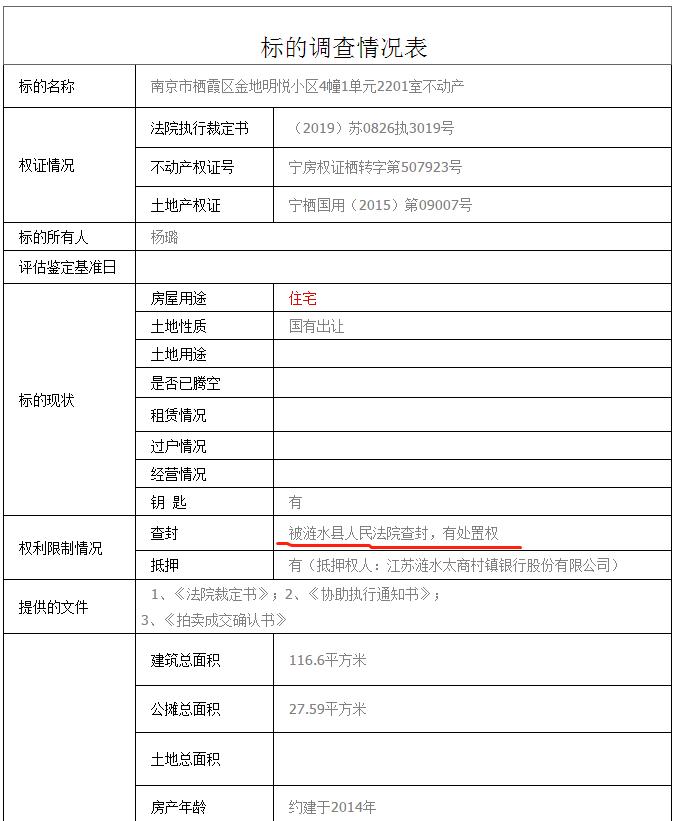 标的调查情况表

| 标的名称 | 南京市栖霞区金地明悦小区4幢1单元2201室不动产 | |
|---|---|---|
| 权证情况 | 法院执行裁定书 | （2019）苏0826执3019号 |
| | 不动产权证号 | 宁房权证栖转字第507923号 |
| | 土地产权证 | 宁栖国用（2015）第09007号 |
| 标的所有人 | 杨璐 | |
| 评估鉴定基准日 | | |
| 标的现状 | 房屋用途 | 住宅 |
| | 土地性质 | 国有出让 |
| | 土地用途 | |
| | 是否已腾空 | |
| | 租赁情况 | |
| | 过户情况 | |
| | 经营情况 | |
| | 钥 匙 | 有 |
| 权利限制情况 | 查封 | 被涟水县人民法院查封，有处置权 |
| | 抵押 | 有（抵押权人：江苏涟水太商村镇银行股份有限公司） |
| 提供的文件 | 1、《法院裁定书》；2、《协助执行通知书》；3、《拍卖成交确认书》 | |
| | 建筑总面积 | 116.6平方米 |
| | 公摊总面积 | 27.59平方米 |
| | 土地总面积 | |
| | 房产年龄 | 约建于2014年 |